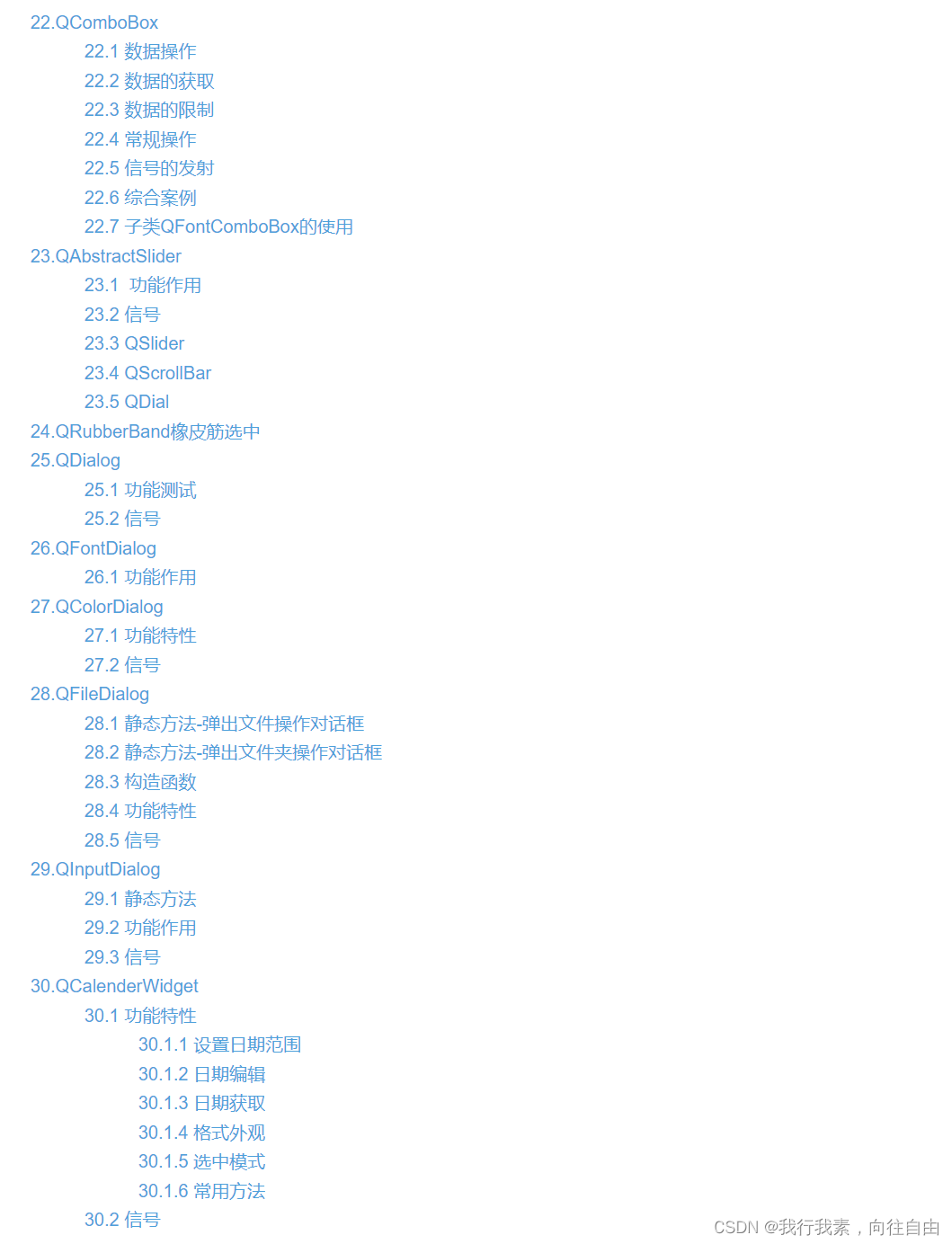 22.QComboBox

22.1 数据操作

22.2 数据的获取

22.3 数据的限制

22.4 常规操作

22.5 信号的发射

22.6 综合案例

22.7 子类QFontComboBox的使用

23.QAbstractSlider

23.1 功能作用

23.2 信号

23.3 QSlider

23.4 QScrollBar

23.5 QDial

24.QRubberBand橡皮筋选中

25.QDialog

25.1 功能测试

25.2 信号

26.QFontDialog

26.1 功能作用

27.QColorDialog

27.1 功能特性

27.2 信号

28.QFileDialog

28.1 静态方法-弹出文件操作对话框

28.2 静态方法-弹出文件夹操作对话框

28.3 构造函数

28.4 功能特性

28.5 信号

29.QInputDialog

29.1 静态方法

29.2 功能作用

29.3 信号

30.QCalenderWidget

30.1 功能特性

30.1.1 设置日期范围

30.1.2 日期编辑

30.1.3 日期获取

30.1.4 格式外观

30.1.5 选中模式

30.1.6 常用方法

30.2 信号

CSDN @我行我素，向往自由